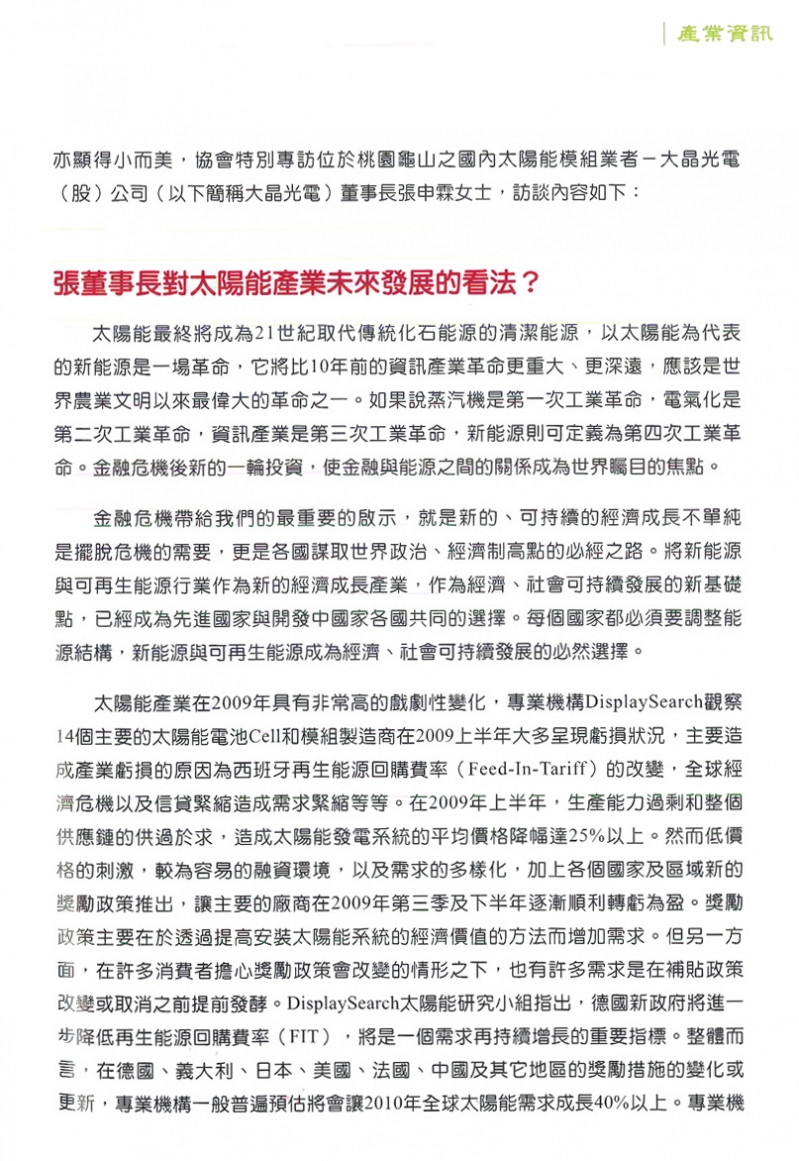 產業資訊

亦顯得小而美，協會特別專訪位於桃園龜山之國內太陽能模組業者－大晶光電（股）公司（以下簡稱大晶光電）董事長張申霖女士，訪談內容如下：

張董事長對太陽能產業未來發展的看法？

太陽能最終將成為21世紀取代傳統化石能源的清潔能源，以太陽能為代表的新能源是一場革命，它將比10年前的資訊產業革命更重大、更深遠，應該是世界農業文明以來最偉大的革命之一。如果說蒸汽機是第一次工業革命，電氣化是第二次工業革命，資訊產業是第三次工業革命，新能源則可定義為第四次工業革命。金融危機後新的一輪投資，使金融與能源之間的關係成為世界矚目的焦點。

金融危機帶給我們的最重要的啟示，就是新的、可持續的經濟成長不單純是擺脫危機的需要，更是各國謀取世界政治、經濟制高點的必經之路。將新能源與可再生能源行業作為新的經濟成長產業，作為經濟、社會可持續發展的新基礎點，已經成為先進國家與開發中國家各國共同的選擇。每個國家都必須要調整能源結構，新能源與可再生能源成為經濟、社會可持續發展的必然選擇。

太陽能產業在2009年具有非常高的戲劇性變化，專業機構DisplaySearch觀察14個主要的太陽能電池Cell和模組製造商在2009上半年大多呈現虧損狀況，主要造成產業虧損的原因為西班牙再生能源回購費率（Feed-In-Tariff）的改變，全球經濟危機以及信貸緊縮造成需求緊縮等等。在2009年上半年，生產能力過剩和整個供應鏈的供過於求，造成太陽能發電系統的平均價格降幅達25%以上。然而低價格的刺激，較為容易的融資環境，以及需求的多樣化，加上各個國家及區域新的獎勵政策推出，讓主要的廠商在2009年第三季及下半年逐漸順利轉虧為盈。獎勵政策主要在於透過提高安裝太陽能系統的經濟價值的方法而增加需求。但另一方面，在許多消費者擔心獎勵政策會改變的情形之下，也有許多需求是在補貼政策改變或取消之前提前發酵。DisplaySearch太陽能研究小組指出，德國新政府將進一步降低再生能源回購費率（FIT），將是一個需求再持續增長的重要指標。整體而言，在德國、義大利、日本、美國、法國、中國及其它地區的獎勵措施的變化或更新，專業機構一般普遍預估將會讓2010年全球太陽能需求成長40%以上。專業機